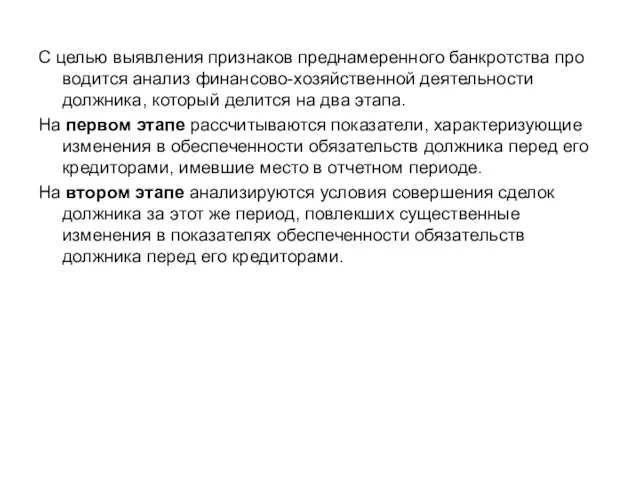 С целью выявления признаков преднамеренного банкротства про водится анализ финансово-хозяйственной деятельности должника, который делится на два этапа.

На первом этапе рассчитываются показатели, характеризующие изменения в обеспеченности обязательств должника перед его кредиторами, имевшие место в отчетном периоде.

На втором этапе анализируются условия совершения сделок должника за этот же период, повлекших существенные изменения в показателях обеспеченности обязательств должника перед его кредиторами.